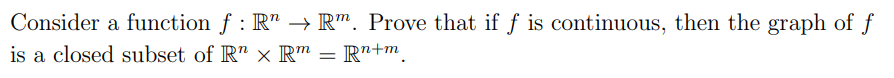 Consider a function $f : \mathbb{R}^n \to \mathbb{R}^m$. Prove that if $f$ is continuous, then the graph of $f$ is a closed subset of $\mathbb{R}^n \times \mathbb{R}^m = \mathbb{R}^{n+m}$.